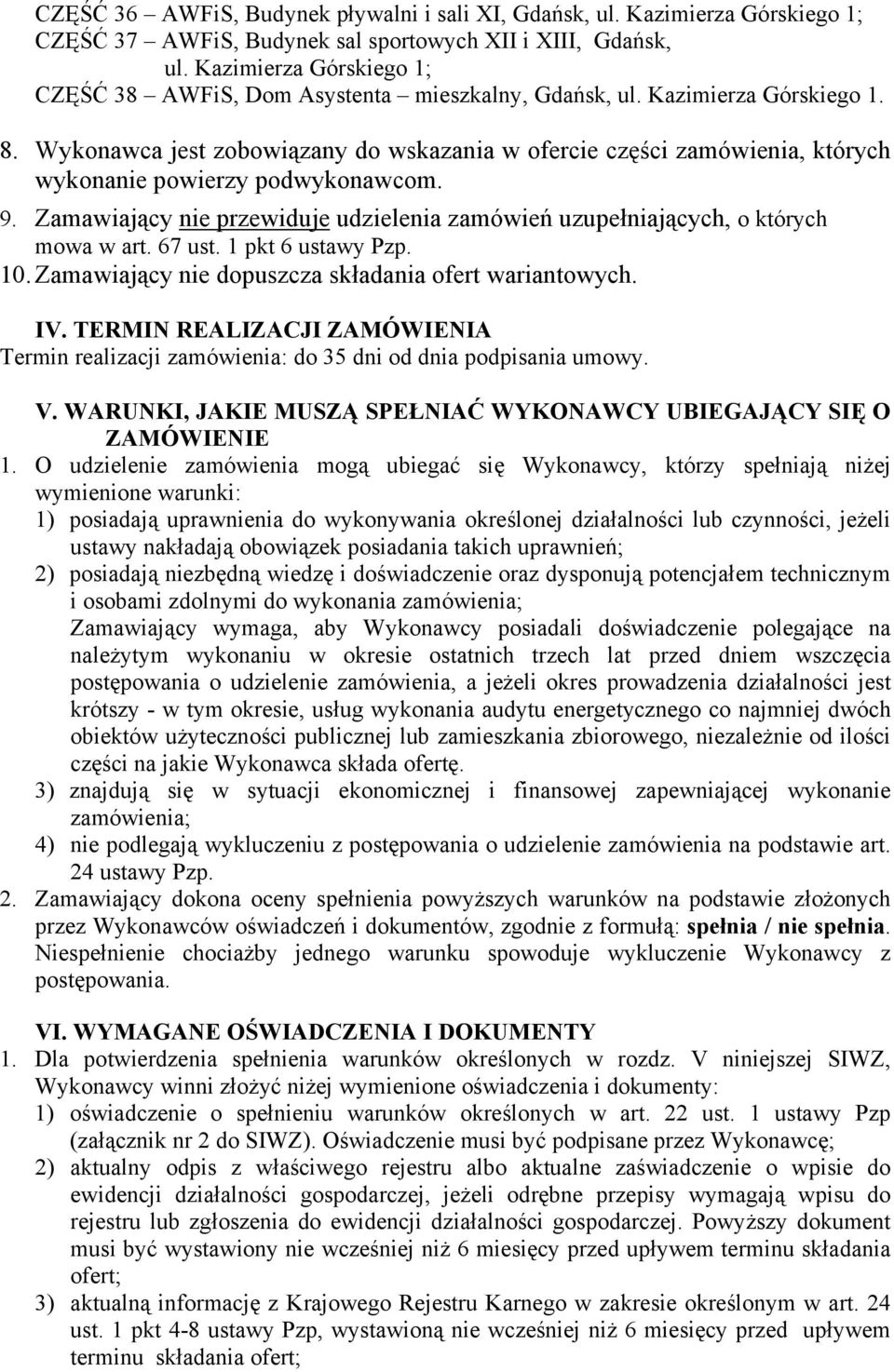 CZĘŚĆ 36 – AWFiS, Budynek pływalni i sali XI, Gdańsk, ul. Kazimierza Górskiego 1;
CZĘŚĆ 37 – AWFiS, Budynek sal sportowych XII i XIII, Gdańsk, ul. Kazimierza Górskiego 1;
CZĘŚĆ 38 – AWFiS, Dom Asystenta – mieszkalny, Gdańsk, ul. Kazimierza Górskiego 1.

8. Wykonawca jest zobowiązany do wskazania w ofercie części zamówienia, których wykonanie powierzy podwykonawcom.
9. Zamawiający nie przewiduje udzielenia zamówień uzupełniających, o których mowa w art. 67 ust. 1 pkt 6 ustawy Pzp.
10. Zamawiający nie dopuszcza składania ofert wariantowych.

IV. TERMIN REALIZACJI ZAMÓWIENIA
Termin realizacji zamówienia: do 35 dni od dnia podpisania umowy.

V. WARUNKI, JAKIE MUSZĄ SPEŁNIAĆ WYKONAWCY UBIEGAJĄCY SIĘ O ZAMÓWIENIE
1. O udzielenie zamówienia mogą ubiegać się Wykonawcy, którzy spełniają niżej wymienione warunki:
1) posiadają uprawnienia do wykonywania określonej działalności lub czynności, jeżeli ustawy nakładają obowiązek posiadania takich uprawnień;
2) posiadają niezbędną wiedzę i doświadczenie oraz dysponują potencjałem technicznym i osobami zdolnymi do wykonania zamówienia;
Zamawiający wymaga, aby Wykonawcy posiadali doświadczenie polegające na należytym wykonaniu w okresie ostatnich trzech lat przed dniem wszczęcia postępowania o udzielenie zamówienia, a jeżeli okres prowadzenia działalności jest krótszy - w tym okresie, usług wykonania audytu energetycznego co najmniej dwóch obiektów użyteczności publicznej lub zamieszkania zbiorowego, niezależnie od ilości części na jakie Wykonawca składa ofertę.
3) znajdują się w sytuacji ekonomicznej i finansowej zapewniającej wykonanie zamówienia;
4) nie podlegają wykluczeniu z postępowania o udzielenie zamówienia na podstawie art. 24 ustawy Pzp.
2. Zamawiający dokona oceny spełnienia powyższych warunków na podstawie złożonych przez Wykonawców oświadczeń i dokumentów, zgodnie z formułą: spełnia / nie spełnia. Niespełnienie chociażby jednego warunku spowoduje wykluczenie Wykonawcy z postępowania.

VI. WYMAGANE OŚWIADCZENIA I DOKUMENTY
1. Dla potwierdzenia spełnienia warunków określonych w rozdz. V niniejszej SIWZ, Wykonawcy winni złożyć niżej wymienione oświadczenia i dokumenty:
1) oświadczenie o spełnieniu warunków określonych w art. 22 ust. 1 ustawy Pzp (załącznik nr 2 do SIWZ). Oświadczenie musi być podpisane przez Wykonawcę;
2) aktualny odpis z właściwego rejestru albo aktualne zaświadczenie o wpisie do ewidencji działalności gospodarczej, jeżeli odrębne przepisy wymagają wpisu do rejestru lub zgłoszenia do ewidencji działalności gospodarczej. Powyższy dokument musi być wystawiony nie wcześniej niż 6 miesięcy przed upływem terminu składania ofert;
3) aktualną informację z Krajowego Rejestru Karnego w zakresie określonym w art. 24 ust. 1 pkt 4-8 ustawy Pzp, wystawioną nie wcześniej niż 6 miesięcy przed upływem terminu składania ofert;